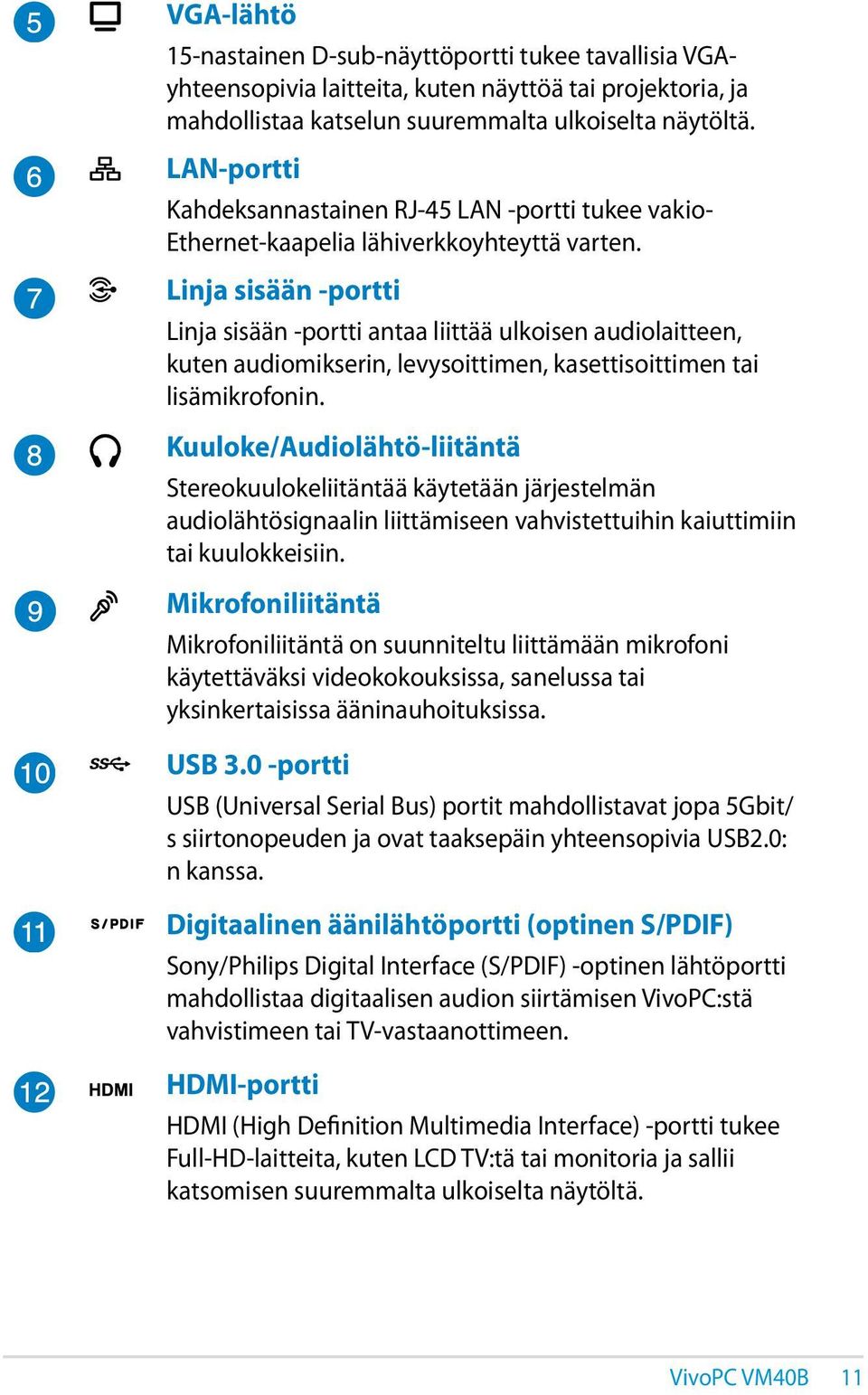 5 VGA-lähtö
15-nastainen D-sub-näyttöportti tukee tavallisia VGA-yhteensopivia laitteita, kuten näyttöä tai projektoria, ja mahdollistaa katselun suuremmalta ulkoiselta näytöltä.

6 LAN-portti
Kahdeksannastainen RJ-45 LAN -portti tukee vakio-Ethernet-kaapelia lähiverkkoyhteyttä varten.

7 Linja sisään -portti
Linja sisään -portti antaa liittää ulkoisen audiolaitteen, kuten audiomikserin, levysoittimen, kasettisoittimen tai lisämikrofonin.

8 Kuuloke/Audiolähtö-liitäntä
Stereokuulokeliitäntää käytetään järjestelmän audiolähtösignaalin liittämiseen vahvistettuihin kaiuttimiin tai kuulokkeisiin.

9 Mikrofoniliitäntä
Mikrofoniliitäntä on suunniteltu liittämään mikrofoni käytettäväksi videokokouksissa, sanelussa tai yksinkertaisissa ääninauhoituksissa.

10 SS USB 3.0 -portti
USB (Universal Serial Bus) portit mahdollistavat jopa 5Gbit/s siirtonopeuden ja ovat taaksepäin yhteensopivia USB2.0:n kanssa.

11 S/PDIF Digitaalinen äänilähtöportti (optinen S/PDIF)
Sony/Philips Digital Interface (S/PDIF) -optinen lähtöportti mahdollistaa digitaalisen audion siirtämisen VivoPC:stä vahvistimeen tai TV-vastaanottimeen.

12 HDMI HDMI-portti
HDMI (High Definition Multimedia Interface) -portti tukee Full-HD-laitteita, kuten LCD TV:tä tai monitoria ja sallii katsomisen suuremmalta ulkoiselta näytöltä.

VivoPC VM40B 11